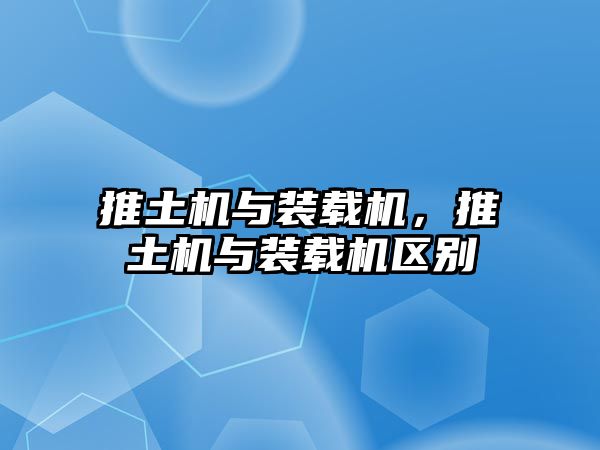 推土机与装载机，推土机与装载机区别